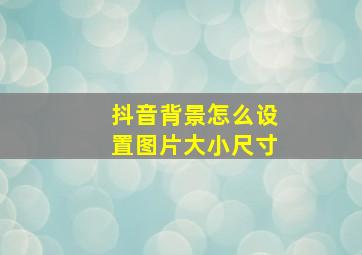 抖音背景怎么设置图片大小尺寸